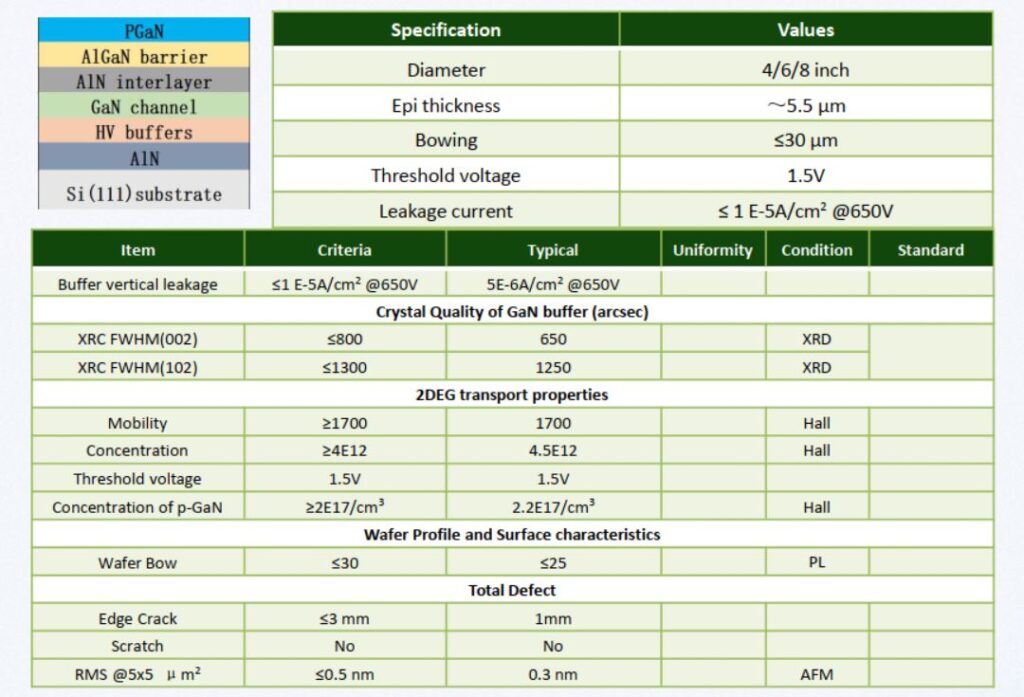 PGaN
AlGaN barrier
AlN interlayer
GaN channel
HV buffers
AlN
Si(111)substrate

| Specification | Values |
|---|---|
| Diameter | 4/6/8 inch |
| Epi thickness | ～5.5 μm |
| Bowing | ≤30 μm |
| Threshold voltage | 1.5V |
| Leakage current | ≤ 1 E-5A/cm² @650V |

| Item | Criteria | Typical | Uniformity | Condition | Standard |
|---|---|---|---|---|---|
| Buffer vertical leakage | ≤1 E-5A/cm² @650V | 5E-6A/cm² @650V | | | |
| Crystal Quality of GaN buffer (arcsec) | | | | | |
| XRC FWHM(002) | ≤800 | 650 | | XRD | |
| XRC FWHM(102) | ≤1300 | 1250 | | XRD | |
| 2DEG transport properties | | | | | |
| Mobility | ≥1700 | 1700 | | Hall | |
| Concentration | ≥4E12 | 4.5E12 | | Hall | |
| Threshold voltage | 1.5V | 1.5V | | | |
| Concentration of p-GaN | ≥2E17/cm³ | 2.2E17/cm³ | | Hall | |
| Wafer Profile and Surface characteristics | | | | | |
| Wafer Bow | ≤30 | ≤25 | | PL | |
| Total Defect | | | | | |
| Edge Crack | ≤3 mm | 1mm | | | |
| Scratch | No | No | | | |
| RMS @5x5 μ m² | ≤0.5 nm | 0.3 nm | | AFM | |